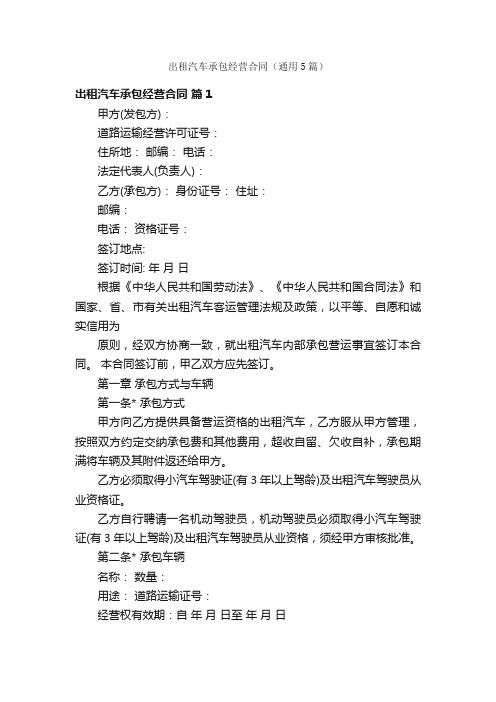 出租汽车承包经营合同（通用5篇）

出租汽车承包经营合同 篇1

甲方(发包方)：

道路运输经营许可证号：

住所地： 邮编： 电话：

法定代表人(负责人)：

乙方(承包方)： 身份证号： 住址：

邮编：

电话： 资格证号：

签订地点:

签订时间: 年 月 日

根据《中华人民共和国劳动法》、《中华人民共和国合同法》和国家、省、市有关出租汽车客运管理法规及政策，以平等、自愿和诚实信用为

原则，经双方协商一致，就出租汽车内部承包营运事宜签订本合同。 本合同签订前，甲乙双方应先签订。

第一章 承包方式与车辆

第一条* 承包方式

甲方向乙方提供具备营运资格的出租汽车，乙方服从甲方管理，按照双方约定交纳承包费和其他费用，超收自留、欠收自补，承包期满将车辆及其附件返还给甲方。

乙方必须取得小汽车驾驶证(有3年以上驾龄)及出租汽车驾驶员从业资格证。

乙方自行聘请一名机动驾驶员，机动驾驶员必须取得小汽车驾驶证(有3年以上驾龄)及出租汽车驾驶员从业资格，须经甲方审核批准。

第二条* 承包车辆

名称： 数量：

用途： 道路运输证号：

经营权有效期：自 年 月 日至 年 月 日